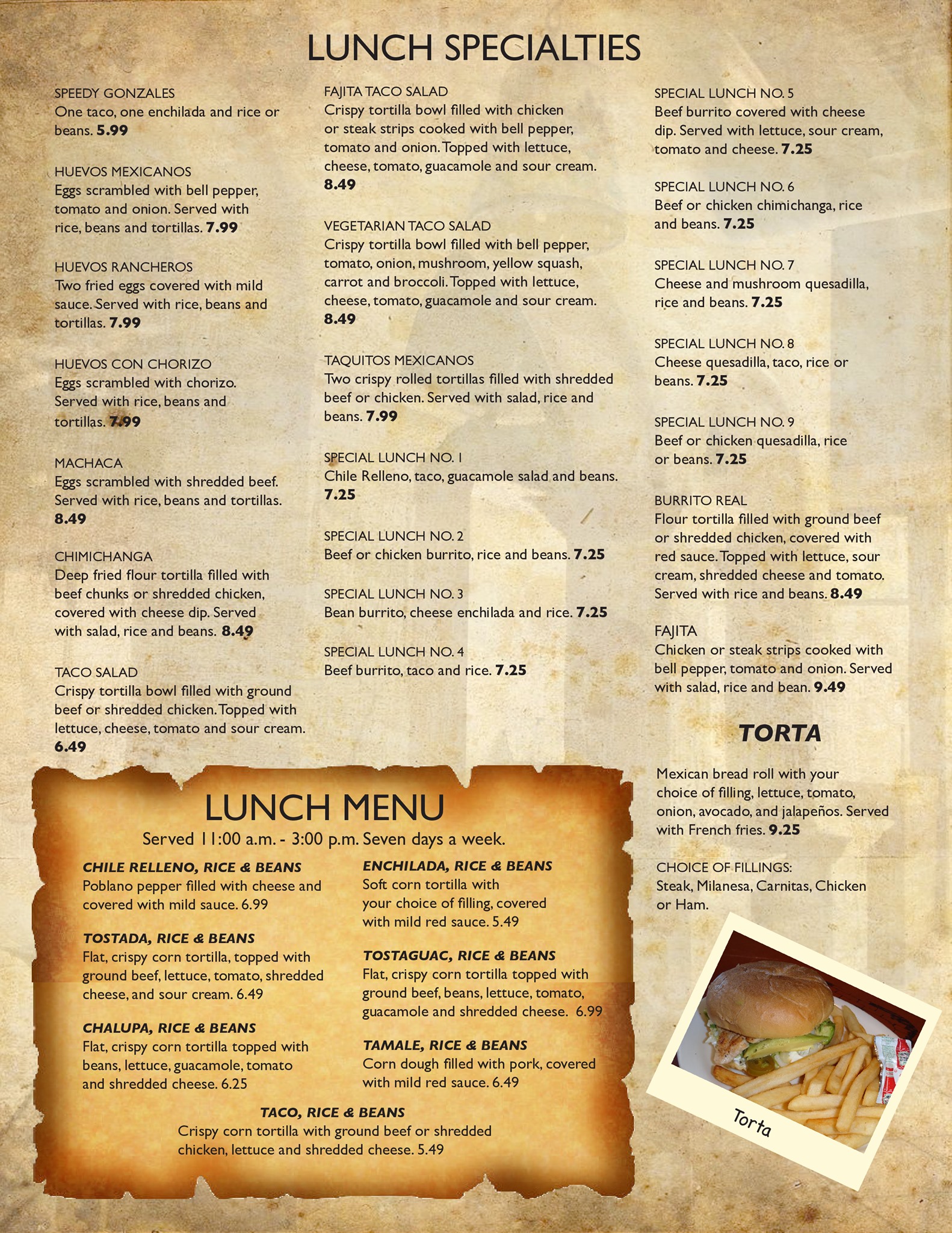 LUNCH SPECIALTIES

SPEEDY GONZALES
One taco, one enchilada and rice or beans. 5.99

HUEVOS MEXICANOS
Eggs scrambled with bell pepper, tomato and onion. Served with rice, beans and tortillas. 7.99

HUEVOS RANCHEROS
Two fried eggs covered with mild sauce. Served with rice, beans and tortillas. 7.99

HUEVOS CON CHORIZO
Eggs scrambled with chorizo. Served with rice, beans and tortillas. 7.99

MACHACA
Eggs scrambled with shredded beef. Served with rice, beans and tortillas. 8.49

CHIMICHANGA
Deep fried flour tortilla filled with beef chunks or shredded chicken, covered with cheese dip. Served with salad, rice and beans. 8.49

TACO SALAD
Crispy tortilla bowl filled with ground beef or shredded chicken. Topped with lettuce, cheese, tomato and sour cream. 6.49

FAJITA TACO SALAD
Crispy tortilla bowl filled with chicken or steak strips cooked with bell pepper, tomato and onion. Topped with lettuce, cheese, tomato, guacamole and sour cream. 8.49

VEGETARIAN TACO SALAD
Crispy tortilla bowl filled with bell pepper, tomato, onion, mushroom, yellow squash, carrot and broccoli. Topped with lettuce, cheese, tomato, guacamole and sour cream. 8.49

TAQUITOS MEXICANOS
Two crispy rolled tortillas filled with shredded beef or chicken. Served with salad, rice and beans. 7.99

SPECIAL LUNCH NO. 1
Chile Relleno, taco, guacamole salad and beans. 7.25

SPECIAL LUNCH NO. 2
Beef or chicken burrito, rice and beans. 7.25

SPECIAL LUNCH NO. 3
Bean burrito, cheese enchilada and rice. 7.25

SPECIAL LUNCH NO. 4
Beef burrito, taco and rice. 7.25

SPECIAL LUNCH NO. 5
Beef burrito covered with cheese dip. Served with lettuce, sour cream, tomato and cheese. 7.25

SPECIAL LUNCH NO. 6
Beef or chicken chimichanga, rice and beans. 7.25

SPECIAL LUNCH NO. 7
Cheese and mushroom quesadilla, rice and beans. 7.25

SPECIAL LUNCH NO. 8
Cheese quesadilla, taco, rice or beans. 7.25

SPECIAL LUNCH NO. 9
Beef or chicken quesadilla, rice or beans. 7.25

BURRITO REAL
Flour tortilla filled with ground beef or shredded chicken, covered with red sauce. Topped with lettuce, sour cream, shredded cheese and tomato. Served with rice and beans. 8.49

FAJITA
Chicken or steak strips cooked with bell pepper, tomato and onion. Served with salad, rice and bean. 9.49

TORTA

Mexican bread roll with your choice of filling, lettuce, tomato, onion, avocado, and jalapeños. Served with French fries. 9.25

CHOICE OF FILLINGS:
Steak, Milanesa, Carnitas, Chicken or Ham.

Torta

LUNCH MENU
Served 11:00 a.m. - 3:00 p.m. Seven days a week.

CHILE RELLENO, RICE & BEANS
Poblano pepper filled with cheese and covered with mild sauce. 6.99

TOSTADA, RICE & BEANS
Flat, crispy corn tortilla, topped with ground beef, lettuce, tomato, shredded cheese, and sour cream. 6.49

CHALUPA, RICE & BEANS
Flat, crispy corn tortilla topped with beans, lettuce, guacamole, tomato and shredded cheese. 6.25

ENCHILADA, RICE & BEANS
Soft corn tortilla with your choice of filling, covered with mild red sauce. 5.49

TOSTAGUAC, RICE & BEANS
Flat, crispy corn tortilla topped with ground beef, beans, lettuce, tomato, guacamole and shredded cheese. 6.99

TAMALE, RICE & BEANS
Corn dough filled with pork, covered with mild red sauce. 6.49

TACO, RICE & BEANS
Crispy corn tortilla with ground beef or shredded chicken, lettuce and shredded cheese. 5.49